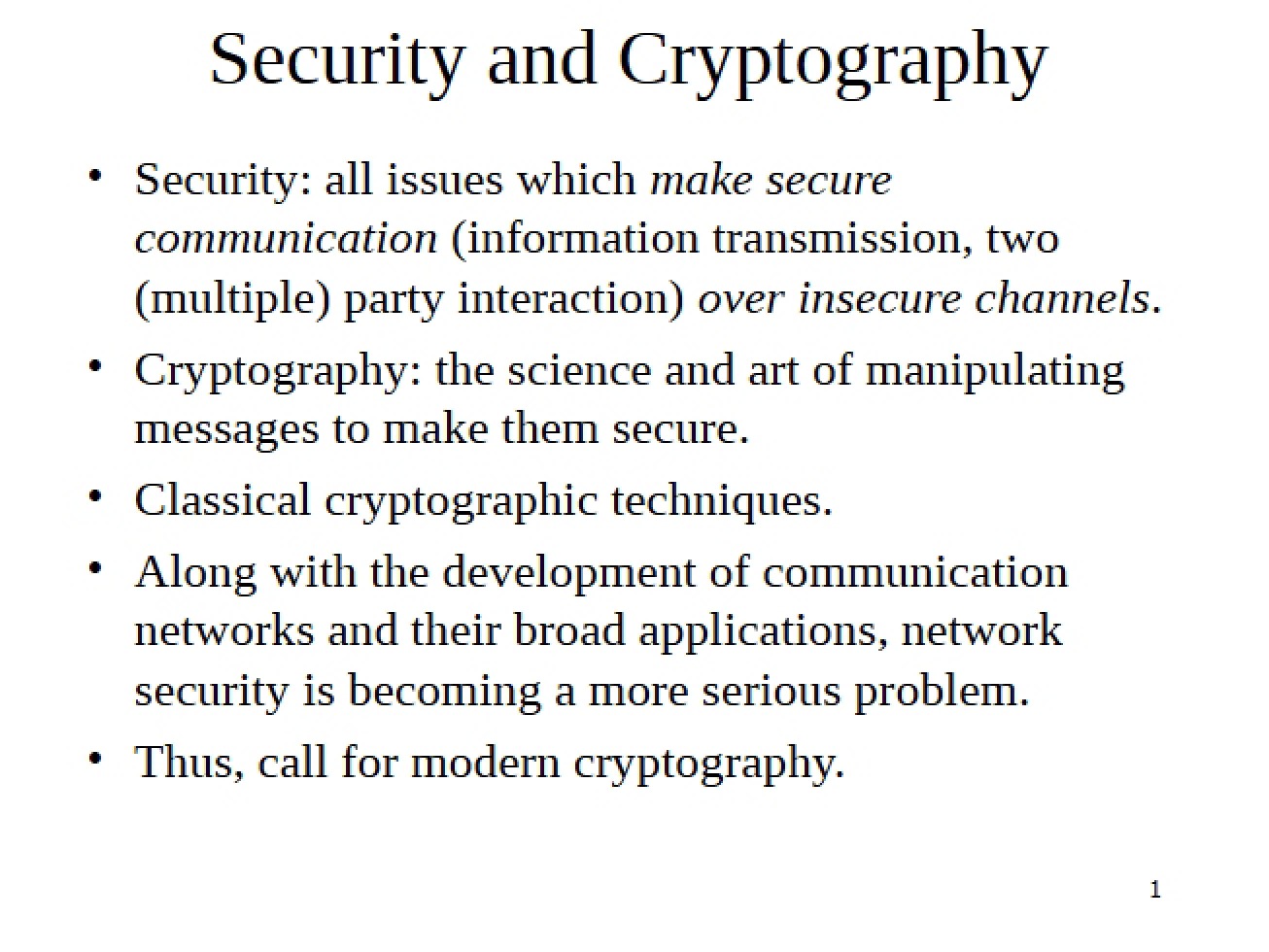 Security and Cryptography

• Security: all issues which make secure communication (information transmission, two (multiple) party interaction) over insecure channels.

• Cryptography: the science and art of manipulating messages to make them secure.

• Classical cryptographic techniques.

• Along with the development of communication networks and their broad applications, network security is becoming a more serious problem.

• Thus, call for modern cryptography.

1